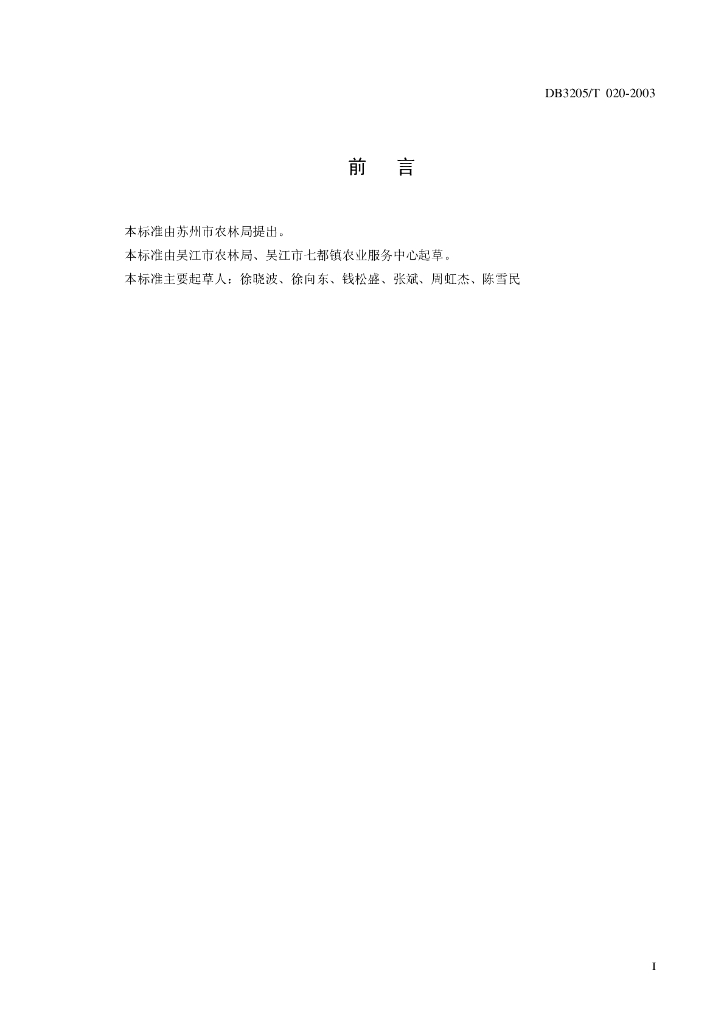 DB3205/T 020-2003

前 言

本标准由苏州市农林局提出。

本标准由吴江市农林局、吴江市七都镇农业服务中心起草。

本标准主要起草人：徐晓波、徐向东、钱松盛、张斌、周虹杰、陈雪民

I